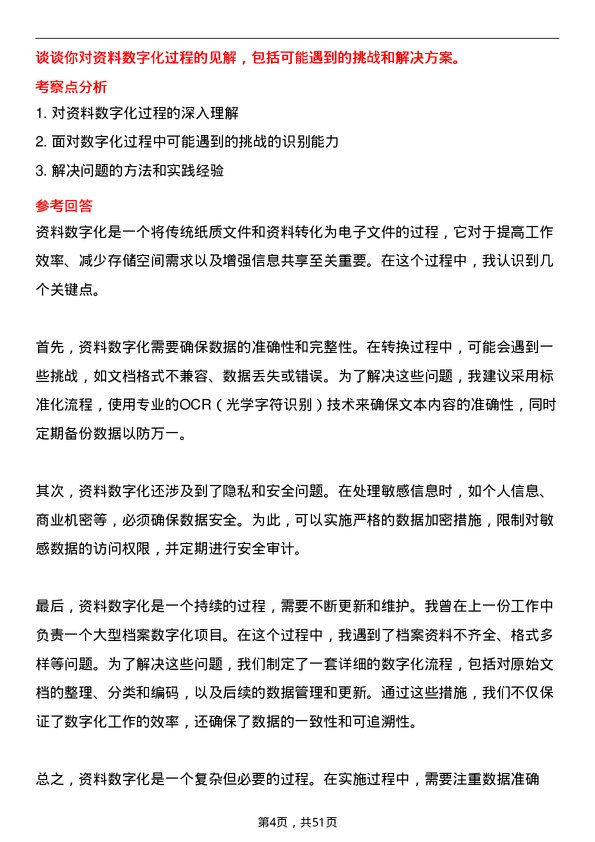 谈谈你对资料数字化过程的见解，包括可能遇到的挑战和解决方案。

考察点分析

1. 对资料数字化过程的深入理解

2. 面对数字化过程中可能遇到的挑战的识别能力

3. 解决问题的方法和实践经验

参考回答

资料数字化是一个将传统纸质文件和资料转化为电子文件的过程，它对于提高工作效率、减少存储空间需求以及增强信息共享至关重要。在这个过程中，我认识到几个关键点。

首先，资料数字化需要确保数据的准确性和完整性。在转换过程中，可能会遇到一些挑战，如文档格式不兼容、数据丢失或错误。为了解决这些问题，我建议采用标准化流程，使用专业的OCR（光学字符识别）技术来确保文本内容的准确性，同时定期备份数据以防万一。

其次，资料数字化还涉及到了隐私和安全问题。在处理敏感信息时，如个人信息、商业机密等，必须确保数据安全。为此，可以实施严格的数据加密措施，限制对敏感数据的访问权限，并定期进行安全审计。

最后，资料数字化是一个持续的过程，需要不断更新和维护。我曾在上一份工作中负责一个大型档案数字化项目。在这个过程中，我遇到了档案资料不齐全、格式多样等问题。为了解决这些问题，我们制定了一套详细的数字化流程，包括对原始文档的整理、分类和编码，以及后续的数据管理和更新。通过这些措施，我们不仅保证了数字化工作的效率，还确保了数据的一致性和可追溯性。

总之，资料数字化是一个复杂但必要的过程。在实施过程中，需要注重数据准确

第4页，共51页